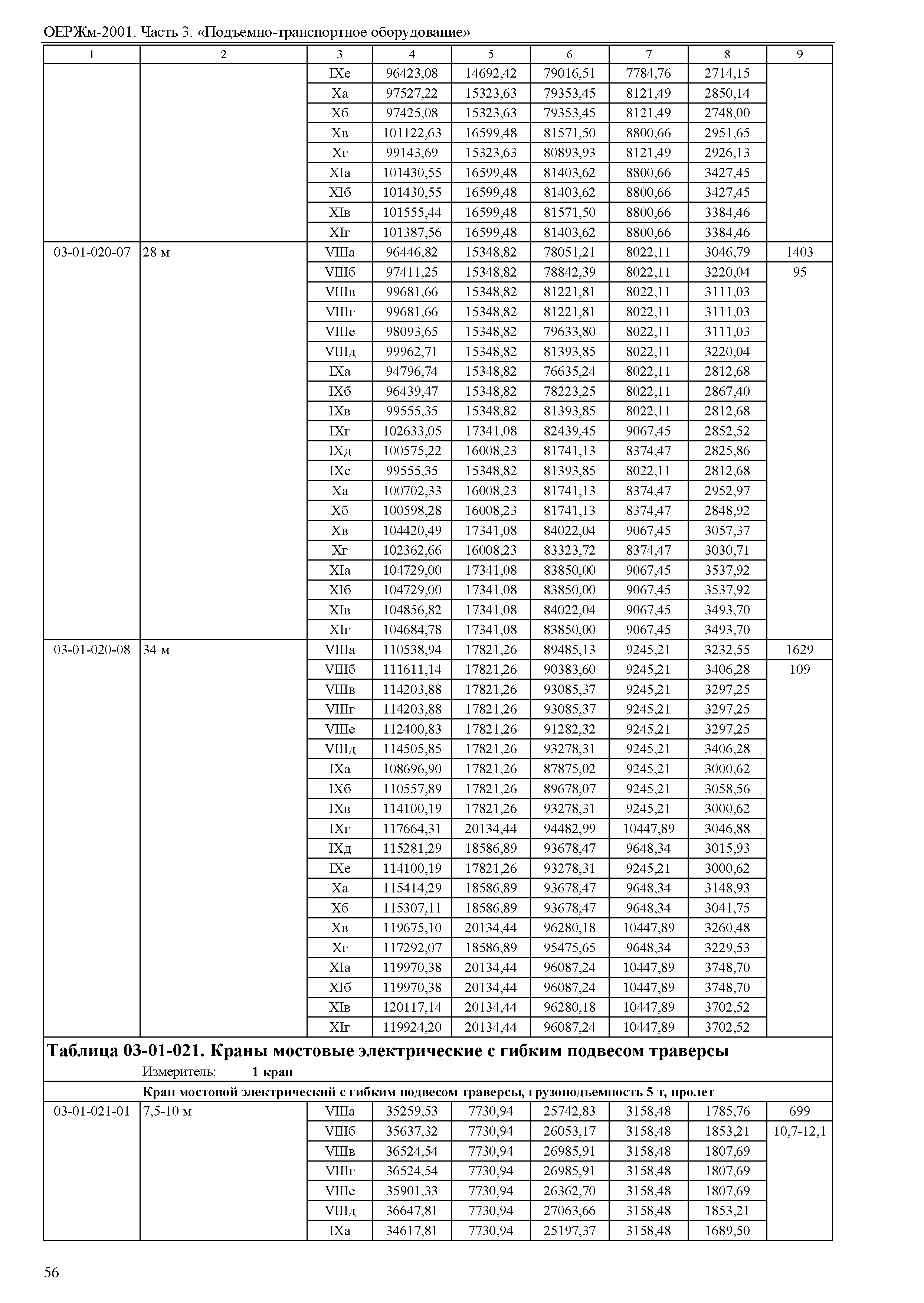 ОЕРЖм-2001. Часть 3. «Подъемно-транспортное оборудование»

| 1 | 2 | 3 | 4 | 5 | 6 | 7 | 8 | 9 |
|---|---|---|---|---|---|---|---|---|
| | | IXе | 96423,08 | 14692,42 | 79016,51 | 7784,76 | 2714,15 | |
| | | Xа | 97527,22 | 15323,63 | 79353,45 | 8121,49 | 2850,14 | |
| | | Xб | 97425,08 | 15323,63 | 79353,45 | 8121,49 | 2748,00 | |
| | | Xв | 101122,63 | 16599,48 | 81571,50 | 8800,66 | 2951,65 | |
| | | Xг | 99143,69 | 15323,63 | 80893,93 | 8121,49 | 2926,13 | |
| | | XIа | 101430,55 | 16599,48 | 81403,62 | 8800,66 | 3427,45 | |
| | | XIб | 101430,55 | 16599,48 | 81403,62 | 8800,66 | 3427,45 | |
| | | XIв | 101555,44 | 16599,48 | 81571,50 | 8800,66 | 3384,46 | |
| | | XIг | 101387,56 | 16599,48 | 81403,62 | 8800,66 | 3384,46 | |
| 03-01-020-07 | 28 м | VIIIа | 96446,82 | 15348,82 | 78051,21 | 8022,11 | 3046,79 | 1403 |
| | | VIIIб | 97411,25 | 15348,82 | 78842,39 | 8022,11 | 3220,04 | 95 |
| | | VIIIв | 99681,66 | 15348,82 | 81221,81 | 8022,11 | 3111,03 | |
| | | VIIIг | 99681,66 | 15348,82 | 81221,81 | 8022,11 | 3111,03 | |
| | | VIIIе | 98093,65 | 15348,82 | 79633,80 | 8022,11 | 3111,03 | |
| | | VIIIд | 99962,71 | 15348,82 | 81393,85 | 8022,11 | 3220,04 | |
| | | IXа | 94796,74 | 15348,82 | 76635,24 | 8022,11 | 2812,68 | |
| | | IXб | 96439,47 | 15348,82 | 78223,25 | 8022,11 | 2867,40 | |
| | | IXв | 99555,35 | 15348,82 | 81393,85 | 8022,11 | 2812,68 | |
| | | IXг | 102633,05 | 17341,08 | 82439,45 | 9067,45 | 2852,52 | |
| | | IXд | 100575,22 | 16008,23 | 81741,13 | 8374,47 | 2825,86 | |
| | | IXе | 99555,35 | 15348,82 | 81393,85 | 8022,11 | 2812,68 | |
| | | Xа | 100702,33 | 16008,23 | 81741,13 | 8374,47 | 2952,97 | |
| | | Xб | 100598,28 | 16008,23 | 81741,13 | 8374,47 | 2848,92 | |
| | | Xв | 104420,49 | 17341,08 | 84022,04 | 9067,45 | 3057,37 | |
| | | Xг | 102362,66 | 16008,23 | 83323,72 | 8374,47 | 3030,71 | |
| | | XIа | 104729,00 | 17341,08 | 83850,00 | 9067,45 | 3537,92 | |
| | | XIб | 104729,00 | 17341,08 | 83850,00 | 9067,45 | 3537,92 | |
| | | XIв | 104856,82 | 17341,08 | 84022,04 | 9067,45 | 3493,70 | |
| | | XIг | 104684,78 | 17341,08 | 83850,00 | 9067,45 | 3493,70 | |
| 03-01-020-08 | 34 м | VIIIа | 110538,94 | 17821,26 | 89485,13 | 9245,21 | 3232,55 | 1629 |
| | | VIIIб | 111611,14 | 17821,26 | 90383,60 | 9245,21 | 3406,28 | 109 |
| | | VIIIв | 114203,88 | 17821,26 | 93085,37 | 9245,21 | 3297,25 | |
| | | VIIIг | 114203,88 | 17821,26 | 93085,37 | 9245,21 | 3297,25 | |
| | | VIIIе | 112400,83 | 17821,26 | 91282,32 | 9245,21 | 3297,25 | |
| | | VIIIд | 114505,85 | 17821,26 | 93278,31 | 9245,21 | 3406,28 | |
| | | IXа | 108696,90 | 17821,26 | 87875,02 | 9245,21 | 3000,62 | |
| | | IXб | 110557,89 | 17821,26 | 89678,07 | 9245,21 | 3058,56 | |
| | | IXв | 114100,19 | 17821,26 | 93278,31 | 9245,21 | 3000,62 | |
| | | IXг | 117664,31 | 20134,44 | 94482,99 | 10447,89 | 3046,88 | |
| | | IXд | 115281,29 | 18586,89 | 93678,47 | 9648,34 | 3015,93 | |
| | | IXе | 114100,19 | 17821,26 | 93278,31 | 9245,21 | 3000,62 | |
| | | Xа | 115414,29 | 18586,89 | 93678,47 | 9648,34 | 3148,93 | |
| | | Xб | 115307,11 | 18586,89 | 93678,47 | 9648,34 | 3041,75 | |
| | | Xв | 119675,10 | 20134,44 | 96280,18 | 10447,89 | 3260,48 | |
| | | Xг | 117292,07 | 18586,89 | 95475,65 | 9648,34 | 3229,53 | |
| | | XIа | 119970,38 | 20134,44 | 96087,24 | 10447,89 | 3748,70 | |
| | | XIб | 119970,38 | 20134,44 | 96087,24 | 10447,89 | 3748,70 | |
| | | XIв | 120117,14 | 20134,44 | 96280,18 | 10447,89 | 3702,52 | |
| | | XIг | 119924,20 | 20134,44 | 96087,24 | 10447,89 | 3702,52 | |

Таблица 03-01-021. Краны мостовые электрические с гибким подвесом траверсы
Измеритель: 1 кран

Кран мостовой электрический с гибким подвесом траверсы, грузоподъемность 5 т, пролет

| | | | | | | | | |
|---|---|---|---|---|---|---|---|---|
| 03-01-021-01 | 7,5-10 м | VIIIа | 35259,53 | 7730,94 | 25742,83 | 3158,48 | 1785,76 | 699 |
| | | VIIIб | 35637,32 | 7730,94 | 26053,17 | 3158,48 | 1853,21 | 10,7-12,1 |
| | | VIIIв | 36524,54 | 7730,94 | 26985,91 | 3158,48 | 1807,69 | |
| | | VIIIг | 36524,54 | 7730,94 | 26985,91 | 3158,48 | 1807,69 | |
| | | VIIIе | 35901,33 | 7730,94 | 26362,70 | 3158,48 | 1807,69 | |
| | | VIIIд | 36647,81 | 7730,94 | 27063,66 | 3158,48 | 1853,21 | |
| | | IXа | 34617,81 | 7730,94 | 25197,37 | 3158,48 | 1689,50 | |

56